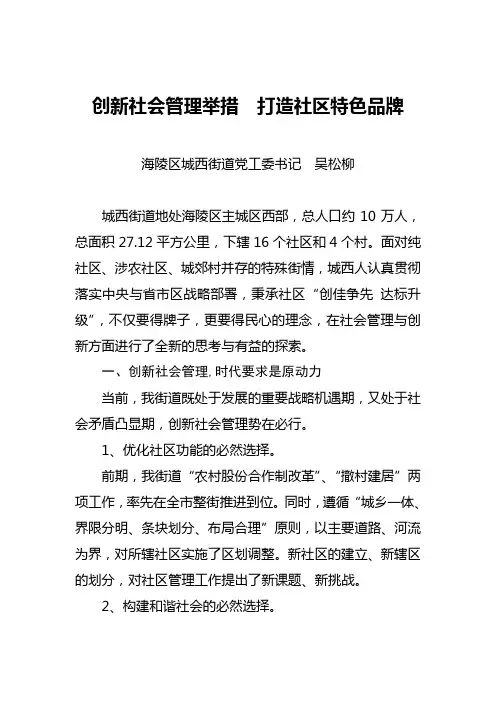 创新社会管理举措　打造社区特色品牌

海陵区城西街道党工委书记　吴松柳

城西街道地处海陵区主城区西部，总人口约 10 万人，总面积 27.12 平方公里，下辖 16 个社区和 4 个村。面对纯社区、涉农社区、城郊村并存的特殊街情，城西人认真贯彻落实中央与省市区战略部署，秉承社区“创佳争先 达标升级”，不仅要得牌子，更要得民心的理念，在社会管理与创新方面进行了全新的思考与有益的探索。

一、创新社会管理，时代要求是原动力

当前，我街道既处于发展的重要战略机遇期，又处于社会矛盾凸显期，创新社会管理势在必行。

1、优化社区功能的必然选择。

前期，我街道“农村股份合作制改革”、“撤村建居”两项工作，率先在全市整街推进到位。同时，遵循“城乡一体、界限分明、条块划分、布局合理”原则，以主要道路、河流为界，对所辖社区实施了区划调整。新社区的建立、新辖区的划分，对社区管理工作提出了新课题、新挑战。

2、构建和谐社会的必然选择。